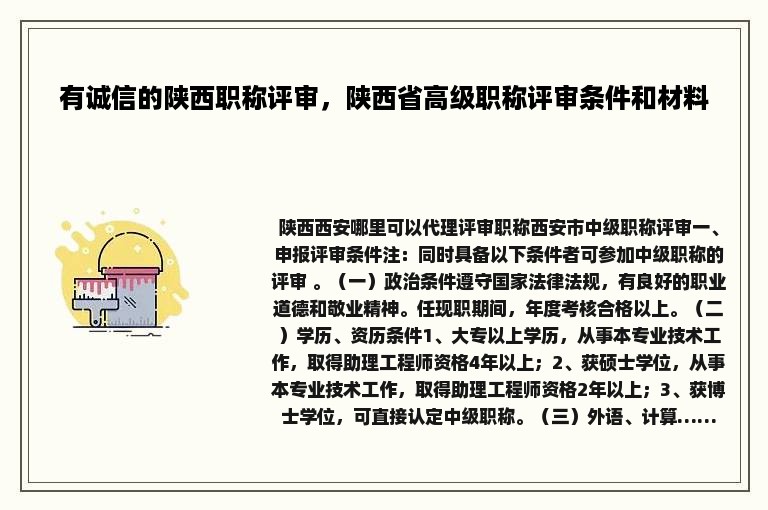 有诚信的陕西职称评审，陕西省高级职称评审条件和材料

陕西西安哪里可以代理评审职称西安市中级职称评审一、申报评审条件注：同时具备以下条件者可参加中级职称的评审 。（一）政治条件遵守国家法律法规，有良好的职业道德和敬业精神。任现职期间，年度考核合格以上。（二）学历、资历条件1、大专以上学历，从事本专业技术工作，取得助理工程师资格4年以上；2、获硕士学位，从事本专业技术工作，取得助理工程师资格2年以上；3、获博士学位，可直接认定中级职称。（三）外语、计算......